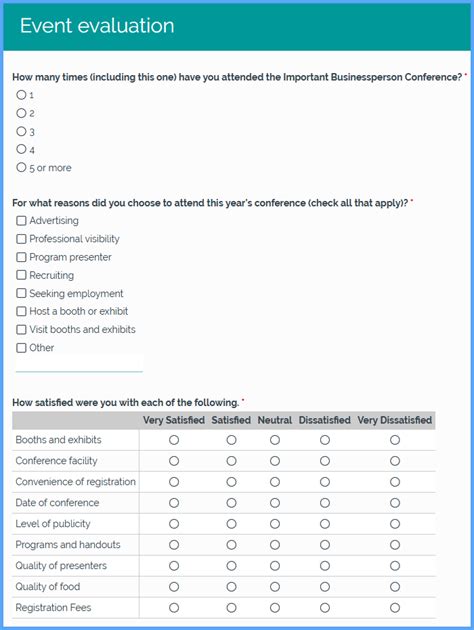 Event evaluation

How many times (including this one) have you attended the Important Businessperson Conference? *

1
2
3
4
5 or more

For what reasons did you choose to attend this year's conference (check all that apply)? *

Advertising
Professional visibility
Program presenter
Recruiting
Seeking employment
Host a booth or exhibit
Visit booths and exhibits
Other

How satisfied were you with each of the following. *

| | Very Satisfied | Satisfied | Neutral | Dissatisfied | Very Dissatisfied |
|---|---|---|---|---|---|
| Booths and exhibits | | | | | |
| Conference facility | | | | | |
| Convenience of registration | | | | | |
| Date of conference | | | | | |
| Level of publicity | | | | | |
| Programs and handouts | | | | | |
| Quality of presenters | | | | | |
| Quality of food | | | | | |
| Registration Fees | | | | | |